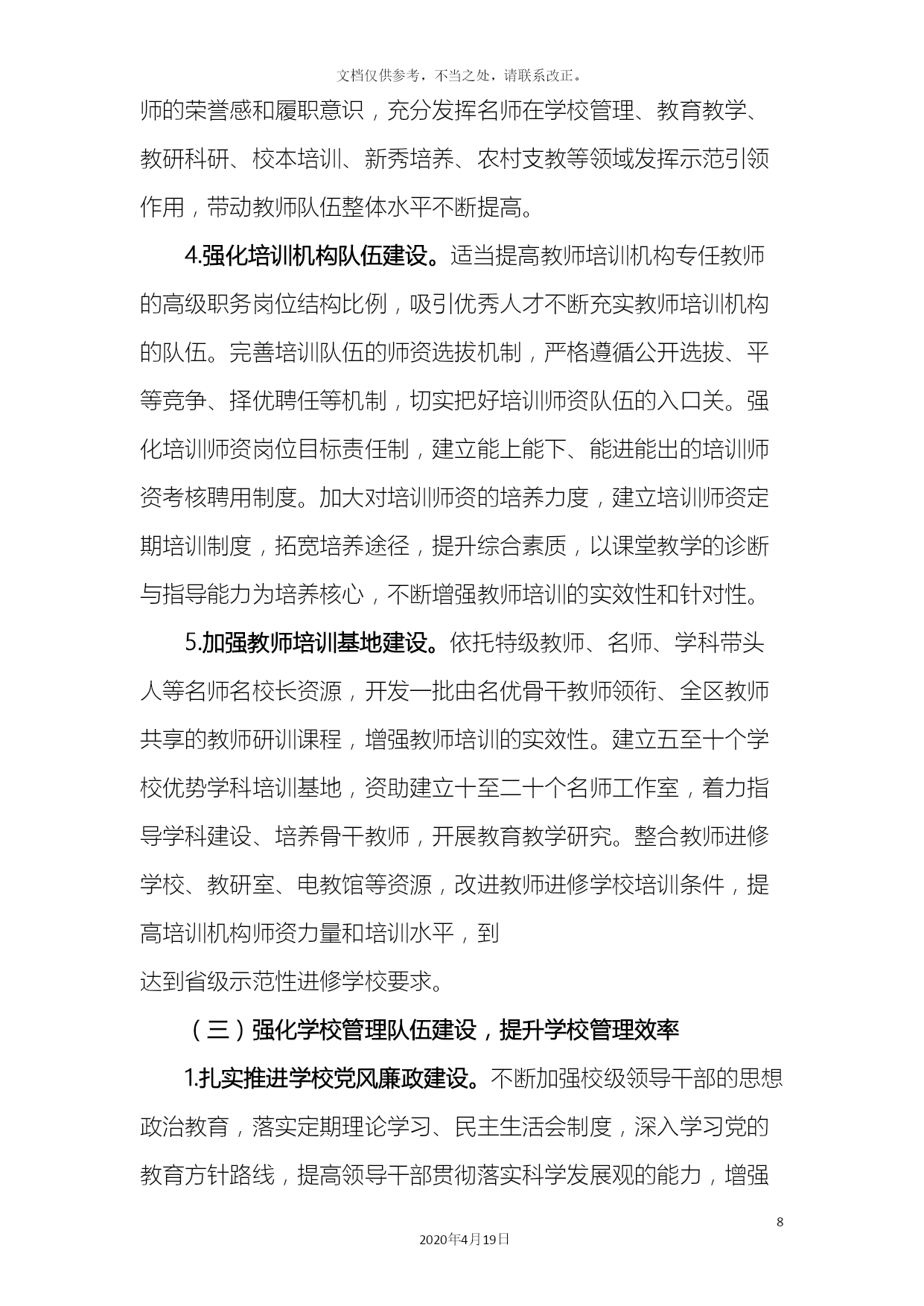 文档仅供参考，不当之处，请联系改正。

师的荣誉感和履职意识，充分发挥名师在学校管理、教育教学、教研科研、校本培训、新秀培养、农村支教等领域发挥示范引领作用，带动教师队伍整体水平不断提高。

4.强化培训机构队伍建设。适当提高教师培训机构专任教师的高级职务岗位结构比例，吸引优秀人才不断充实教师培训机构的队伍。完善培训队伍的师资选拔机制，严格遵循公开选拔、平等竞争、择优聘任等机制，切实把好培训师资队伍的入口关。强化培训师资岗位目标责任制，建立能上能下、能进能出的培训师资考核聘用制度。加大对培训师资的培养力度，建立培训师资定期培训制度，拓宽培养途径，提升综合素质，以课堂教学的诊断与指导能力为培养核心，不断增强教师培训的实效性和针对性。

5.加强教师培训基地建设。依托特级教师、名师、学科带头人等名师名校长资源，开发一批由名优骨干教师领衔、全区教师共享的教师研训课程，增强教师培训的实效性。建立五至十个学校优势学科培训基地，资助建立十至二十个名师工作室，着力指导学科建设、培养骨干教师，开展教育教学研究。整合教师进修学校、教研室、电教馆等资源，改进教师进修学校培训条件，提高培训机构师资力量和培训水平，到

达到省级示范性进修学校要求。

（三）强化学校管理队伍建设，提升学校管理效率

1.扎实推进学校党风廉政建设。不断加强校级领导干部的思想政治教育，落实定期理论学习、民主生活会制度，深入学习党的教育方针路线，提高领导干部贯彻落实科学发展观的能力，增强

8

2020年4月19日